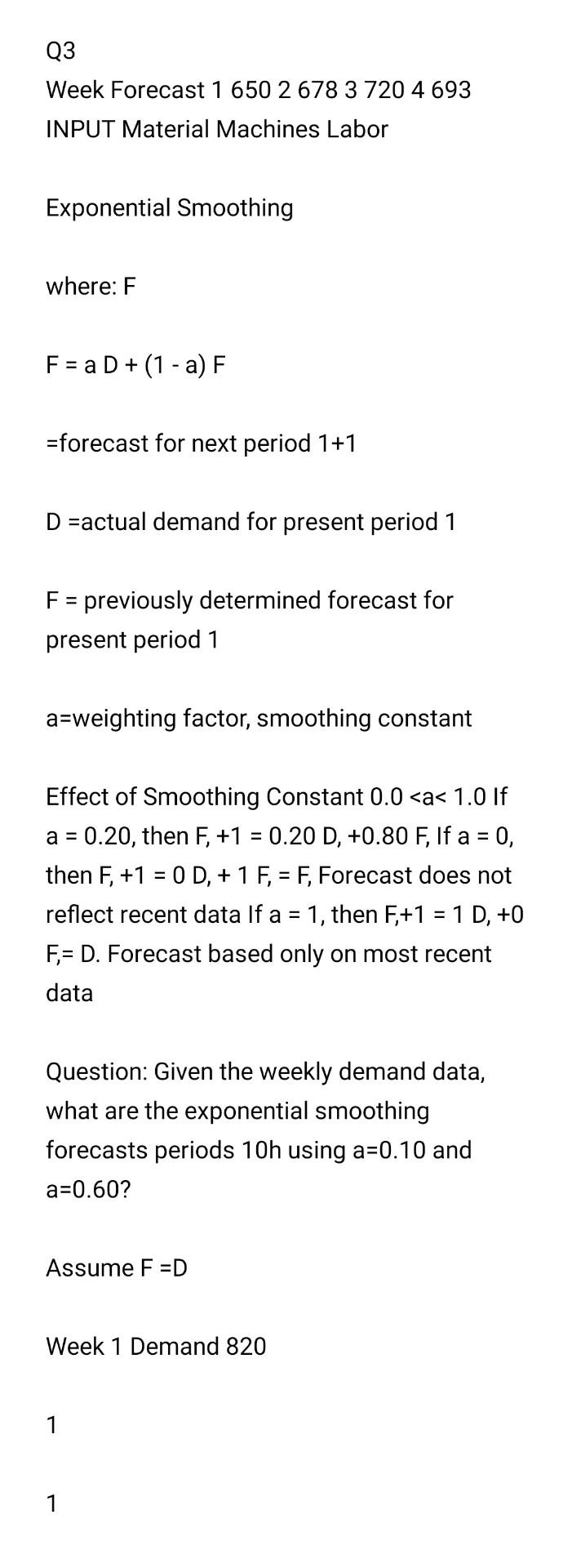 Q3
Week Forecast 1 650 2 678 3 720 4 693
INPUT Material Machines Labor

Exponential Smoothing

where: F

F = a D + (1 - a) F

=forecast for next period 1+1

D =actual demand for present period 1

F = previously determined forecast for present period 1

a=weighting factor, smoothing constant

Effect of Smoothing Constant 0.0 <a< 1.0 If a = 0.20, then F, +1 = 0.20 D, +0.80 F, If a = 0, then F, +1 = 0 D, + 1 F, = F, Forecast does not reflect recent data If a = 1, then F,+1 = 1 D, +0 F,= D. Forecast based only on most recent data

Question: Given the weekly demand data, what are the exponential smoothing forecasts periods 10h using a=0.10 and a=0.60?

Assume F =D

Week 1 Demand 820

1

1